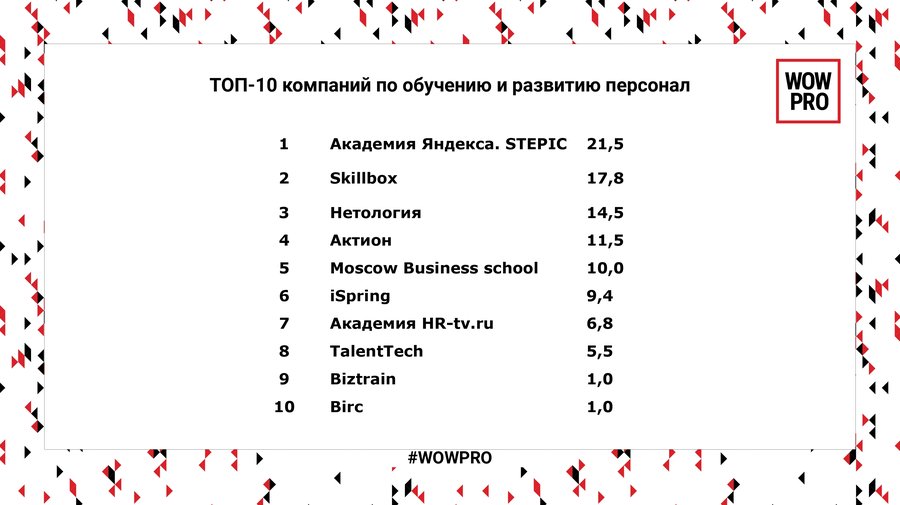 ТОП-10 компаний по обучению и развитию персонал

WOW
PRO

| 1 | Академия Яндекса. STEPIC | 21,5 |
|---|---|---|
| 2 | Skillbox | 17,8 |
| 3 | Нетология | 14,5 |
| 4 | Актион | 11,5 |
| 5 | Moscow Business school | 10,0 |
| 6 | iSpring | 9,4 |
| 7 | Академия HR-tv.ru | 6,8 |
| 8 | TalentTech | 5,5 |
| 9 | Biztrain | 1,0 |
| 10 | Birc | 1,0 |

#WOWPRO